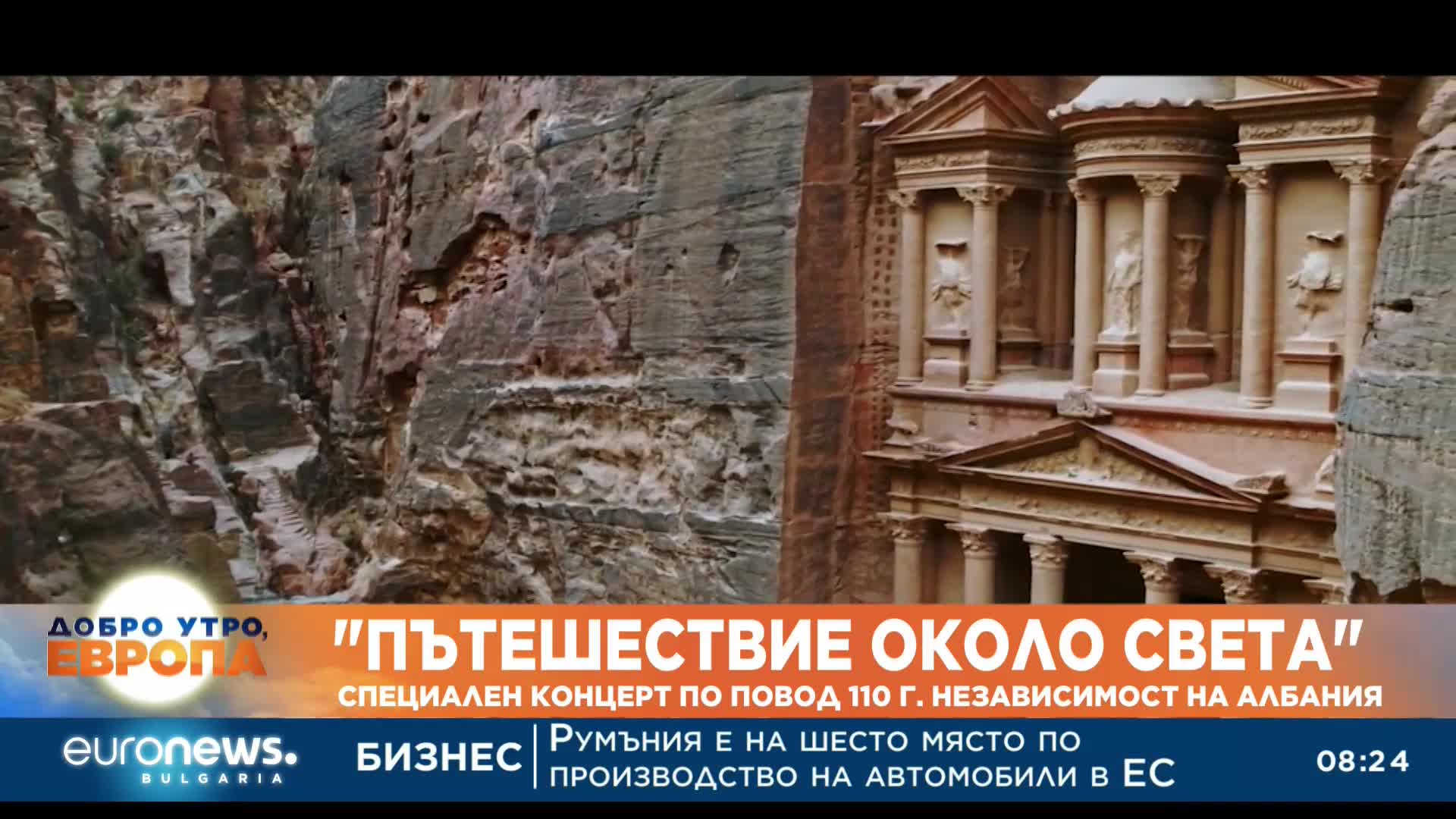 ДОБРО УТРО, ЕВРОПА

"ПЪТЕШЕСТВИЕ ОКОЛО СВЕТА"
СПЕЦИАЛЕН КОНЦЕРТ ПО ПОВОД 110 Г. НЕЗАВИСИМОСТ НА АЛБАНИЯ

euronews. BULGARIA

БИЗНЕС

Румъния е на шесто място по производство на автомобили в ЕС

08:24